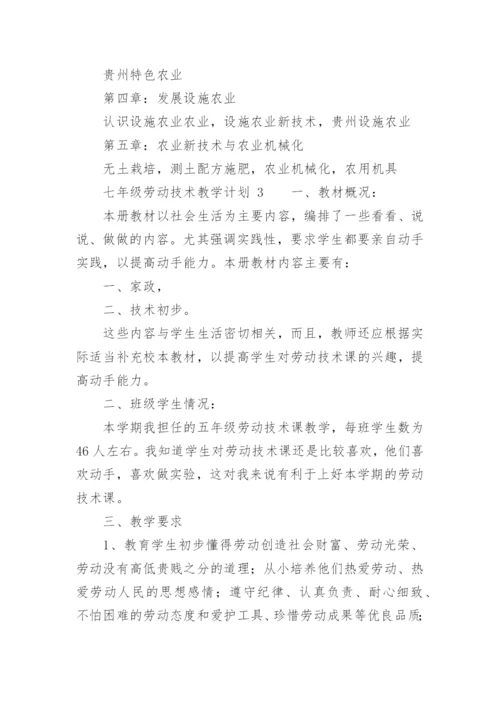 贵州特色农业

第四章：发展设施农业

认识设施农业农业，设施农业新技术，贵州设施农业

第五章：农业新技术与农业机械化

无土栽培，测土配方施肥，农业机械化，农用机具

七年级劳动技术教学计划 3　　一、教材概况：

本册教材以社会生活为主要内容，编排了一些看看、说说、做做的内容。尤其强调实践性，要求学生都要亲自动手实践，以提高动手能力。本册教材内容主要有：

一、家政，

二、技术初步。

这些内容与学生生活密切相关，而且，教师还应根据实际适当补充校本教材，以提高学生对劳动技术课的兴趣，提高动手能力。

二、班级学生情况：

本学期我担任的五年级劳动技术课教学，每班学生数为46人左右。我知道学生对劳动技术课还是比较喜欢，他们喜欢动手，喜欢做实验，这对我来说有利于上好本学期的劳动技术课。

三、教学要求

1、教育学生初步懂得劳动创造社会财富、劳动光荣、劳动没有高低贵贱之分的道理；从小培养他们热爱劳动、热爱劳动人民的思想感情；遵守纪律、认真负责、耐心细致、不怕困难的劳动态度和爱护工具、珍惜劳动成果等优良品质；